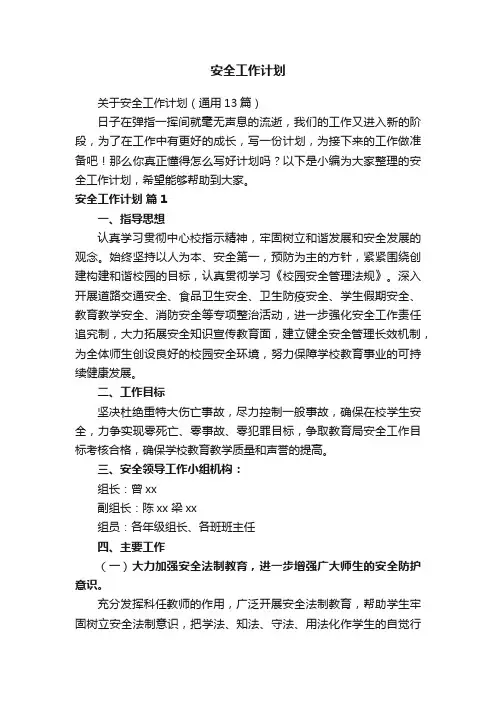 安全工作计划

关于安全工作计划（通用13篇）

日子在弹指一挥间就毫无声息的流逝，我们的工作又进入新的阶段，为了在工作中有更好的成长，写一份计划，为接下来的工作做准备吧！那么你真正懂得怎么写好计划吗？以下是小编为大家整理的安全工作计划，希望能够帮助到大家。

安全工作计划 篇1

一、指导思想

认真学习贯彻中心校指示精神，牢固树立和谐发展和安全发展的观念。始终坚持以人为本、安全第一，预防为主的方针，紧紧围绕创建构建和谐校园的目标，认真贯彻学习《校园安全管理法规》。深入开展道路交通安全、食品卫生安全、卫生防疫安全、学生假期安全、教育教学安全、消防安全等专项整治活动，进一步强化安全工作责任追究制，大力拓展安全知识宣传教育面，建立健全安全管理长效机制，为全体师生创设良好的校园安全环境，努力保障学校教育事业的可持续健康发展。

二、工作目标

坚决杜绝重特大伤亡事故，尽力控制一般事故，确保在校学生安全，力争实现零死亡、零事故、零犯罪目标，争取教育局安全工作目标考核合格，确保学校教育教学质量和声誉的提高。

三、安全领导工作小组机构：

组长：曾xx

副组长：陈xx 梁xx

组员：各年级组长、各班班主任

四、主要工作

（一）大力加强安全法制教育，进一步增强广大师生的安全防护意识。

充分发挥科任教师的作用，广泛开展安全法制教育，帮助学生牢固树立安全法制意识，把学法、知法、守法、用法化作学生的自觉行